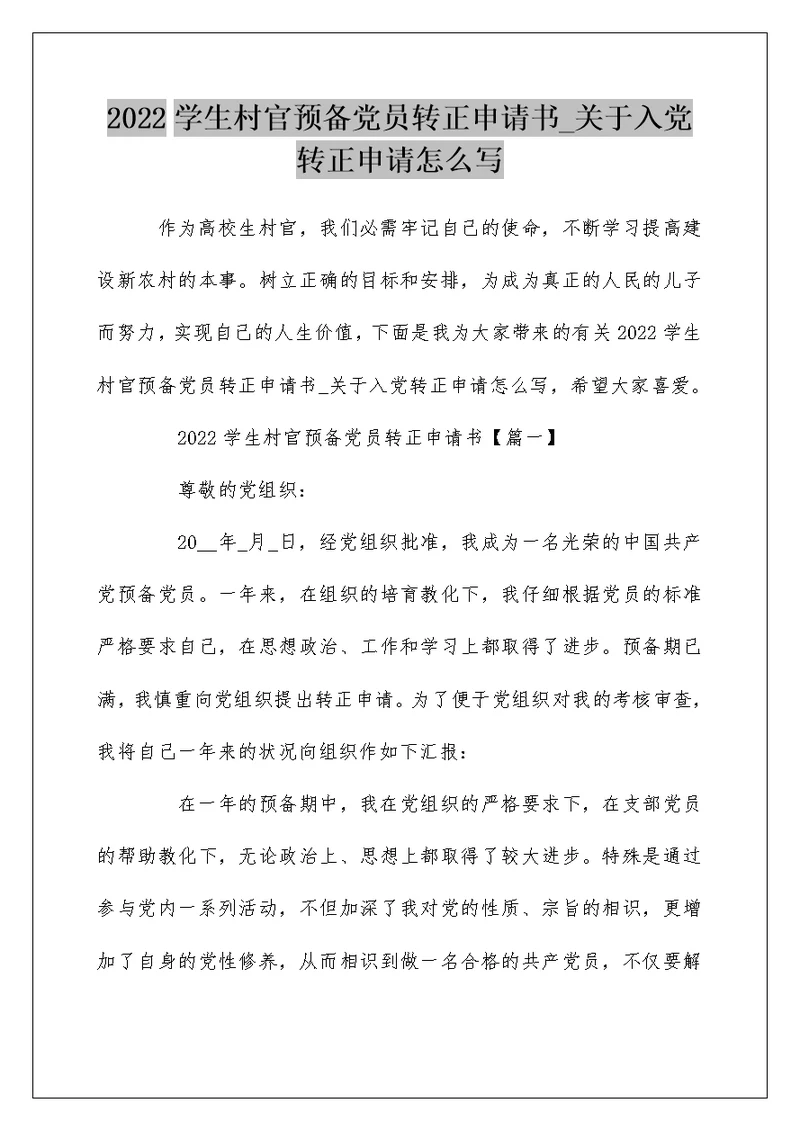 2022 学生村官预备党员转正申请书_关于入党转正申请怎么写

作为高校生村官，我们必需牢记自己的使命，不断学习提高建设新农村的本事。树立正确的目标和安排，为成为真正的人民的儿子而努力，实现自己的人生价值，下面是我为大家带来的有关 2022 学生村官预备党员转正申请书_关于入党转正申请怎么写，希望大家喜爱。

2022 学生村官预备党员转正申请书【篇一】

尊敬的党组织：

20__年_月_日，经党组织批准，我成为一名光荣的中国共产党预备党员。一年来，在组织的培育教化下，我仔细根据党员的标准严格要求自己，在思想政治、工作和学习上都取得了进步。预备期已满，我慎重向党组织提出转正申请。为了便于党组织对我的考核审查，我将自己一年来的状况向组织作如下汇报：

在一年的预备期中，我在党组织的严格要求下，在支部党员的帮助教化下，无论政治上、思想上都取得了较大进步。特殊是通过参与党内一系列活动，不但加深了我对党的性质、宗旨的相识，更增加了自身的党性修养，从而相识到做一名合格的共产党员，不仅要解